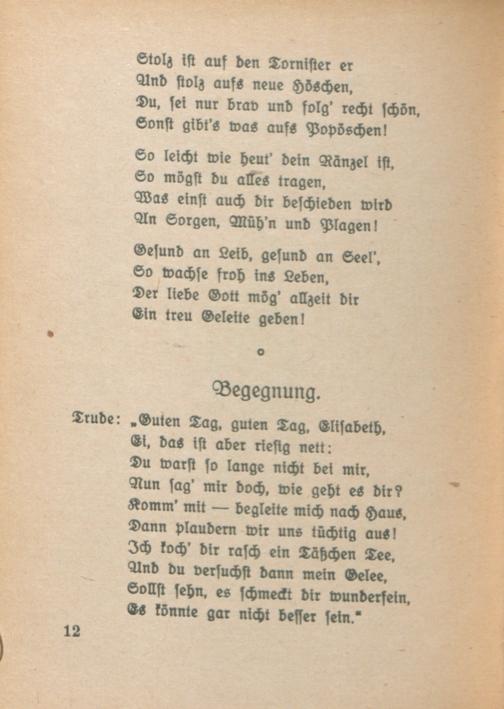 Stolz ist auf den Tornister er
Und stolz aufs neue Höschen,
Du, sei nur brav und folg' recht schön,
Sonst gibt's was aufs Popöschen!

So leicht wie heut' dein Ränzel ist,
So mögst du alles tragen,
Was einst auch dir beschieden wird
An Sorgen, Müh'n und Plagen!

Gesund an Leib, gesund an Seel',
So wachse froh ins Leben,
Der liebe Gott mög' allzeit dir
Ein treu Geleite geben!

o

Begegnung.

Trude: „Guten Tag, guten Tag, Elisabeth,
Ei, das ist aber riesig nett:
Du warst so lange nicht bei mir,
Nun sag' mir doch, wie geht es dir?
Komm' mit — begleite mich nach Haus,
Dann plaudern wir uns tüchtig aus!
Ich koch' dir rasch ein Täßchen Tee,
Und du versuchst dann mein Gelee,
Sollst sehn, es schmeckt dir wunderfein,
Es könnte gar nicht besser sein."

12